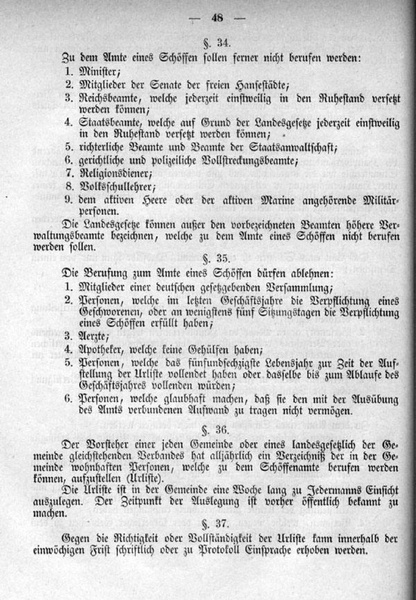 — 48 —

§. 34.

Zu dem Amte eines Schöffen sollen ferner nicht berufen werden:
1. Minister;
2. Mitglieder der Senate der freien Hansestädte;
3. Reichsbeamte, welche jederzeit einstweilig in den Ruhestand versetzt werden können;
4. Staatsbeamte, welche auf Grund der Landesgesetze jederzeit einstweilig in den Ruhestand versetzt werden können;
5. richterliche Beamte und Beamte der Staatsanwaltschaft;
6. gerichtliche und polizeiliche Vollstreckungsbeamte;
7. Religionsdiener;
8. Volksschullehrer;
9. dem aktiven Heere oder der aktiven Marine angehörende Militärpersonen.

Die Landesgesetze können außer den vorbezeichneten Beamten höhere Verwaltungsbeamte bezeichnen, welche zu dem Amte eines Schöffen nicht berufen werden sollen.

§. 35.

Die Berufung zum Amte eines Schöffen dürfen ablehnen:
1. Mitglieder einer deutschen gesetzgebenden Versammlung;
2. Personen, welche im letzten Geschäftsjahre die Verpflichtung eines Geschworenen, oder an wenigstens fünf Sitzungstagen die Verpflichtung eines Schöffen erfüllt haben;
3. Aerzte;
4. Apotheker, welche keine Gehülfen haben;
5. Personen, welche das fünfundsechzigste Lebensjahr zur Zeit der Aufstellung der Urliste vollendet haben oder dasselbe bis zum Ablaufe des Geschäftsjahres vollenden würden;
6. Personen, welche glaubhaft machen, daß sie den mit der Ausübung des Amts verbundenen Aufwand zu tragen nicht vermögen.

§. 36.

Der Vorsteher einer jeden Gemeinde oder eines landesgesetzlich der Gemeinde gleichstehenden Verbandes hat alljährlich ein Verzeichniß der in der Gemeinde wohnhaften Personen, welche zu dem Schöffenamte berufen werden können, aufzustellen (Urliste).

Die Urliste ist in der Gemeinde eine Woche lang zu Jedermanns Einsicht auszulegen. Der Zeitpunkt der Auslegung ist vorher öffentlich bekannt zu machen.

§. 37.

Gegen die Richtigkeit oder Vollständigkeit der Urliste kann innerhalb der einwöchigen Frist schriftlich oder zu Protokoll Einsprache erhoben werden.